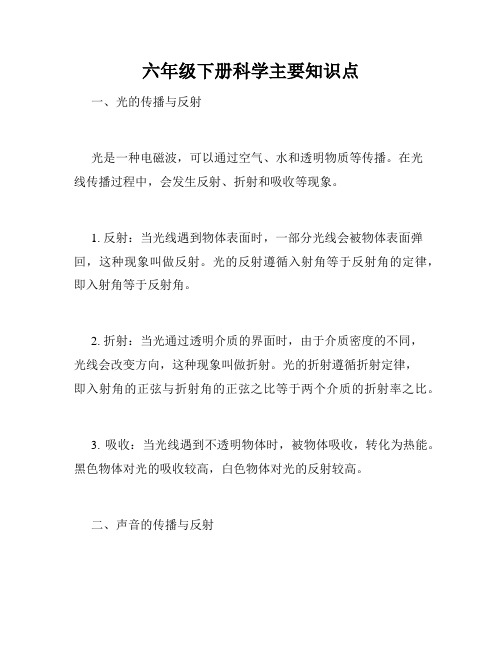 六年级下册科学主要知识点

一、光的传播与反射

光是一种电磁波，可以通过空气、水和透明物质等传播。在光线传播过程中，会发生反射、折射和吸收等现象。

1. 反射：当光线遇到物体表面时，一部分光线会被物体表面弹回，这种现象叫做反射。光的反射遵循入射角等于反射角的定律，即入射角等于反射角。

2. 折射：当光通过透明介质的界面时，由于介质密度的不同，光线会改变方向，这种现象叫做折射。光的折射遵循折射定律，即入射角的正弦与折射角的正弦之比等于两个介质的折射率之比。

3. 吸收：当光线遇到不透明物体时，被物体吸收，转化为热能。黑色物体对光的吸收较高，白色物体对光的反射较高。

二、声音的传播与反射